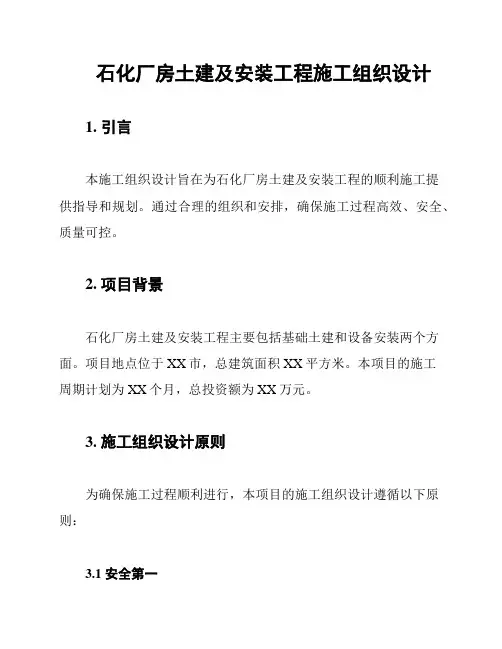 石化厂房土建及安装工程施工组织设计

1. 引言

本施工组织设计旨在为石化厂房土建及安装工程的顺利施工提供指导和规划。通过合理的组织和安排，确保施工过程高效、安全、质量可控。

2. 项目背景

石化厂房土建及安装工程主要包括基础土建和设备安装两个方面。项目地点位于 XX 市，总建筑面积 XX 平方米。本项目的施工周期计划为 XX 个月，总投资额为 XX 万元。

3. 施工组织设计原则

为确保施工过程顺利进行，本项目的施工组织设计遵循以下原则：

3.1 安全第一